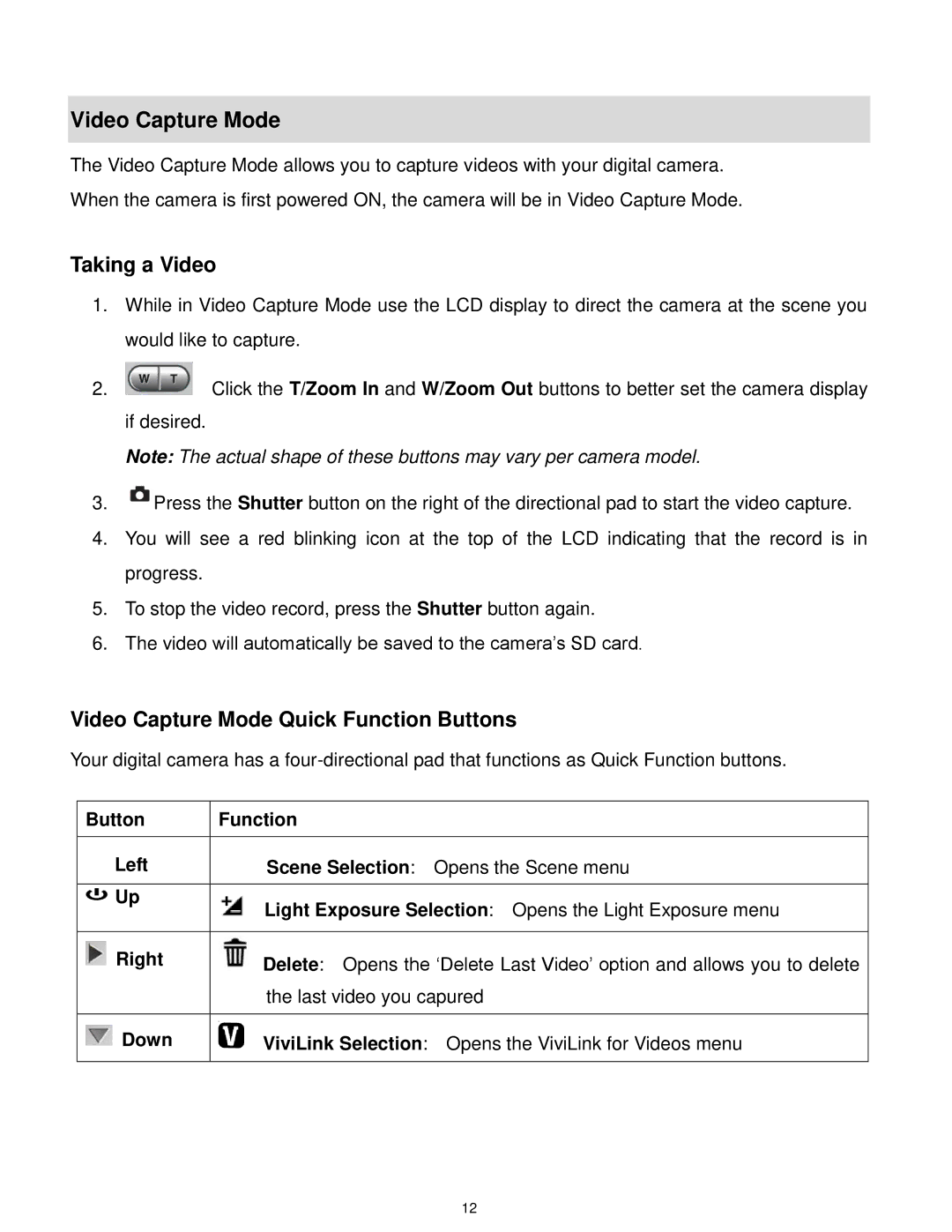 Video Capture Mode

The Video Capture Mode allows you to capture videos with your digital camera.
When the camera is first powered ON, the camera will be in Video Capture Mode.

Taking a Video

1. While in Video Capture Mode use the LCD display to direct the camera at the scene you would like to capture.
2. W T Click the T/Zoom In and W/Zoom Out buttons to better set the camera display if desired.
Note: The actual shape of these buttons may vary per camera model.
3. Press the Shutter button on the right of the directional pad to start the video capture.
4. You will see a red blinking icon at the top of the LCD indicating that the record is in progress.
5. To stop the video record, press the Shutter button again.
6. The video will automatically be saved to the camera's SD card.

Video Capture Mode Quick Function Buttons

Your digital camera has a four-directional pad that functions as Quick Function buttons.

| Button | Function |
|---|---|
| Left | Scene Selection: Opens the Scene menu |
| Up | Light Exposure Selection: Opens the Light Exposure menu |
| Right | Delete: Opens the 'Delete Last Video' option and allows you to delete the last video you capured |
| Down | V ViviLink Selection: Opens the ViviLink for Videos menu |

12